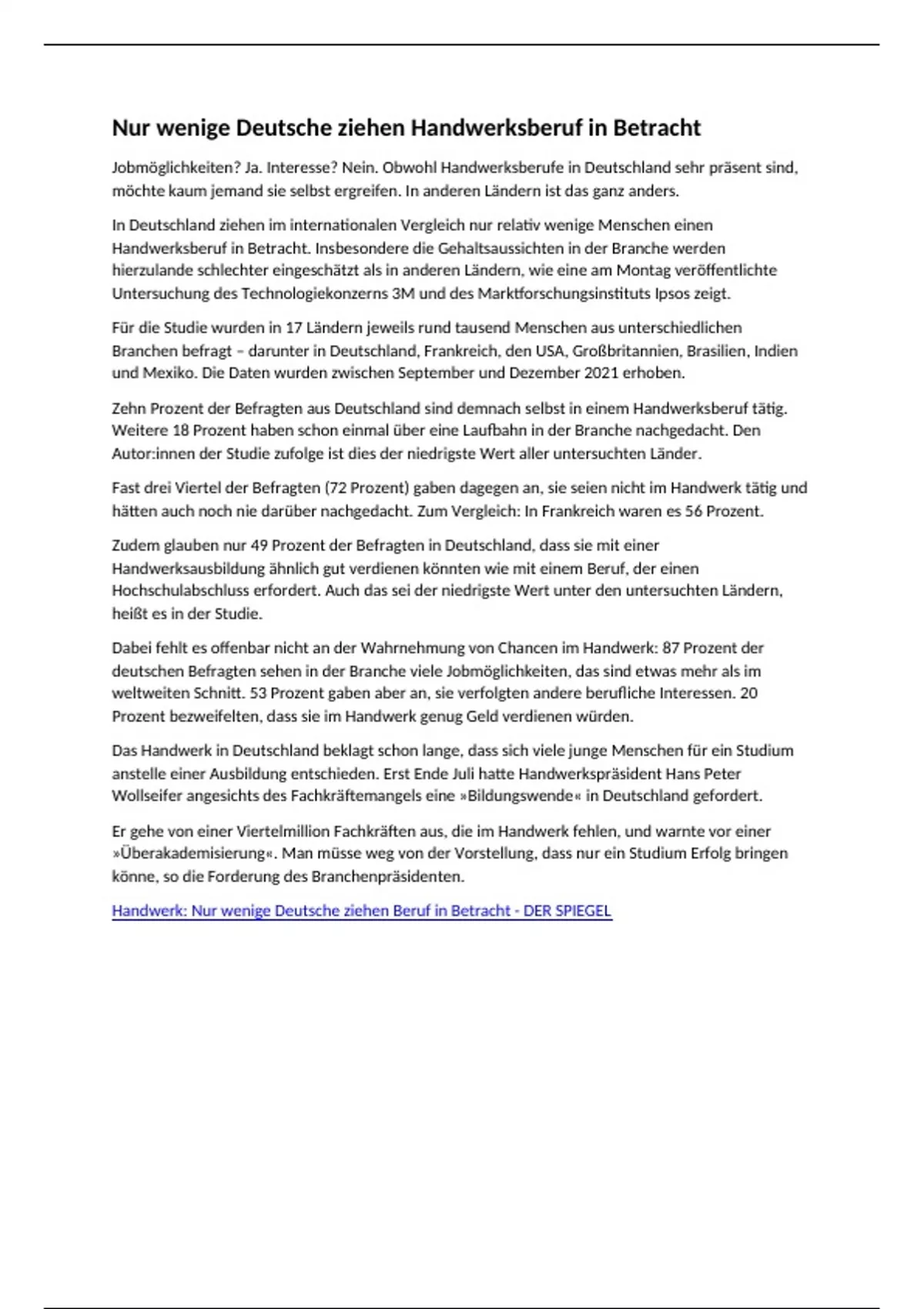 Nur wenige Deutsche ziehen Handwerksberuf in Betracht

Jobmöglichkeiten? Ja. Interesse? Nein. Obwohl Handwerksberufe in Deutschland sehr präsent sind, möchte kaum jemand sie selbst ergreifen. In anderen Ländern ist das ganz anders.

In Deutschland ziehen im internationalen Vergleich nur relativ wenige Menschen einen Handwerksberuf in Betracht. Insbesondere die Gehaltsaussichten in der Branche werden hierzulande schlechter eingeschätzt als in anderen Ländern, wie eine am Montag veröffentlichte Untersuchung des Technologiekonzerns 3M und des Marktforschungsinstituts Ipsos zeigt.

Für die Studie wurden in 17 Ländern jeweils rund tausend Menschen aus unterschiedlichen Branchen befragt – darunter in Deutschland, Frankreich, den USA, Großbritannien, Brasilien, Indien und Mexiko. Die Daten wurden zwischen September und Dezember 2021 erhoben.

Zehn Prozent der Befragten aus Deutschland sind demnach selbst in einem Handwerksberuf tätig. Weitere 18 Prozent haben schon einmal über eine Laufbahn in der Branche nachgedacht. Den Autor:innen der Studie zufolge ist dies der niedrigste Wert aller untersuchten Länder.

Fast drei Viertel der Befragten (72 Prozent) gaben dagegen an, sie seien nicht im Handwerk tätig und hätten auch noch nie darüber nachgedacht. Zum Vergleich: In Frankreich waren es 56 Prozent.

Zudem glauben nur 49 Prozent der Befragten in Deutschland, dass sie mit einer Handwerksausbildung ähnlich gut verdienen könnten wie mit einem Beruf, der einen Hochschulabschluss erfordert. Auch das sei der niedrigste Wert unter den untersuchten Ländern, heißt es in der Studie.

Dabei fehlt es offenbar nicht an der Wahrnehmung von Chancen im Handwerk: 87 Prozent der deutschen Befragten sehen in der Branche viele Jobmöglichkeiten, das sind etwas mehr als im weltweiten Schnitt. 53 Prozent gaben aber an, sie verfolgten andere berufliche Interessen. 20 Prozent bezweifelten, dass sie im Handwerk genug Geld verdienen würden.

Das Handwerk in Deutschland beklagt schon lange, dass sich viele junge Menschen für ein Studium anstelle einer Ausbildung entschieden. Erst Ende Juli hatte Handwerkspräsident Hans Peter Wollseifer angesichts des Fachkräftemangels eine »Bildungswende« in Deutschland gefordert.

Er gehe von einer Viertelmillion Fachkräften aus, die im Handwerk fehlen, und warnte vor einer »Überakademisierung«. Man müsse weg von der Vorstellung, dass nur ein Studium Erfolg bringen könne, so die Forderung des Branchenpräsidenten.

Handwerk: Nur wenige Deutsche ziehen Beruf in Betracht - DER SPIEGEL